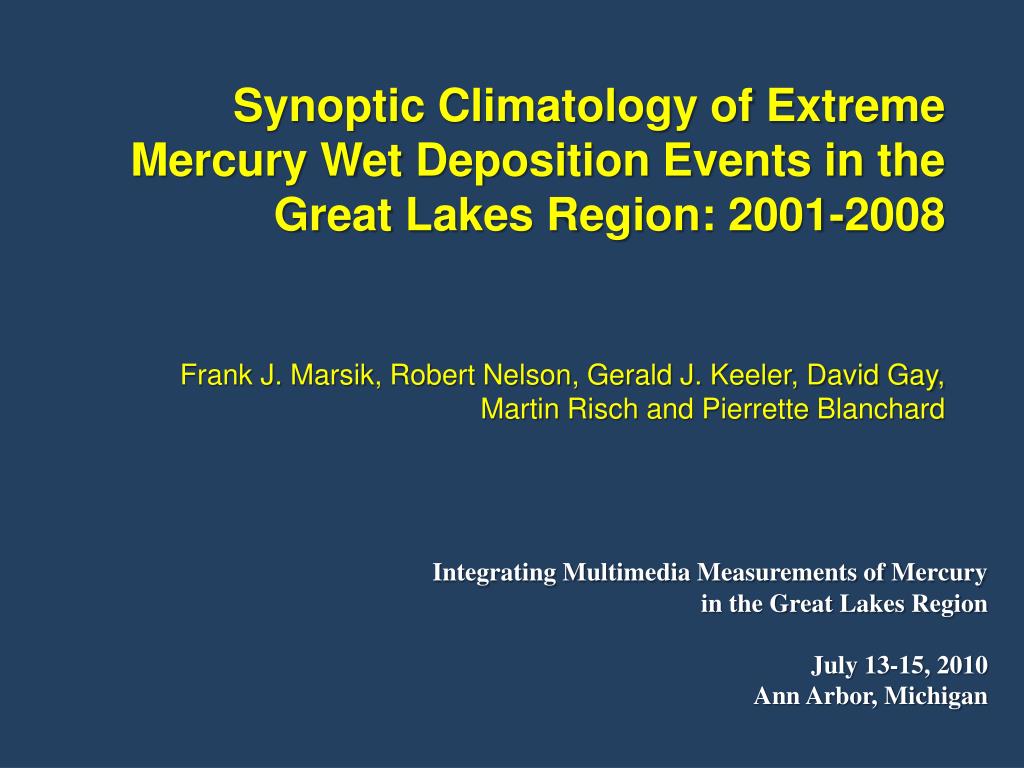 Synoptic Climatology of Extreme Mercury Wet Deposition Events in the Great Lakes Region: 2001-2008

Frank J. Marsik, Robert Nelson, Gerald J. Keeler, David Gay, Martin Risch and Pierrette Blanchard

Integrating Multimedia Measurements of Mercury in the Great Lakes Region

July 13-15, 2010
Ann Arbor, Michigan